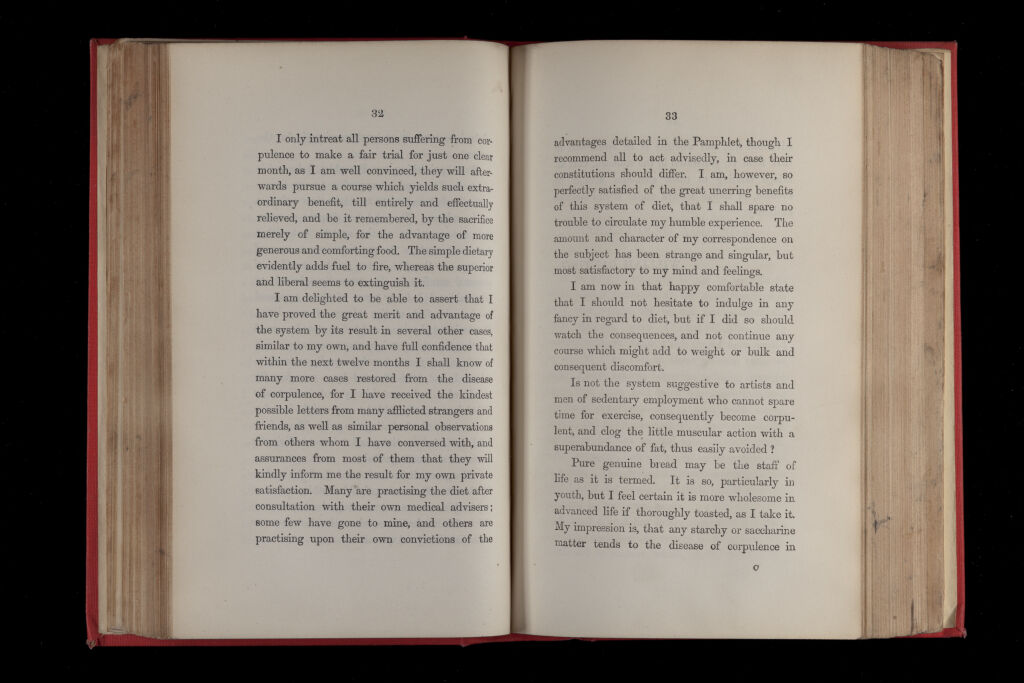 32

I only intreat all persons suffering from corpulence to make a fair trial for just one clear month, as I am well convinced, they will afterwards pursue a course which yields such extraordinary benefit, till entirely and effectually relieved, and be it remembered, by the sacrifice merely of simple, for the advantage of more generous and comforting food. The simple dietary evidently adds fuel to fire, whereas the superior and liberal seems to extinguish it.

I am delighted to be able to assert that I have proved the great merit and advantage of the system by its result in several other cases, similar to my own, and have full confidence that within the next twelve months I shall know of many more cases restored from the disease of corpulence, for I have received the kindest possible letters from many afflicted strangers and friends, as well as similar personal observations from others whom I have conversed with, and assurances from most of them that they will kindly inform me the result for my own private satisfaction. Many are practising the diet after consultation with their own medical advisers; some few have gone to mine, and others are practising upon their own convictions of the

33

advantages detailed in the Pamphlet, though I recommend all to act advisedly, in case their constitutions should differ. I am, however, so perfectly satisfied of the great unerring benefits of this system of diet, that I shall spare no trouble to circulate my humble experience. The amount and character of my correspondence on the subject has been strange and singular, but most satisfactory to my mind and feelings.

I am now in that happy comfortable state that I should not hesitate to indulge in any fancy in regard to diet, but if I did so should watch the consequences, and not continue any course which might add to weight or bulk and consequent discomfort.

Is not the system suggestive to artists and men of sedentary employment who cannot spare time for exercise, consequently become corpulent, and clog the little muscular action with a superabundance of fat, thus easily avoided?

Pure genuine bread may be the staff of life as it is termed. It is so, particularly in youth, but I feel certain it is more wholesome in advanced life if thoroughly toasted, as I take it. My impression is, that any starchy or saccharine matter tends to the disease of corpulence in

C